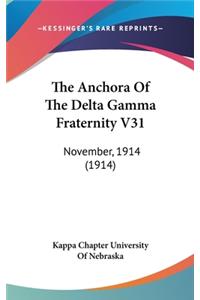 —KESSINGER'S RARE REPRINTS—

The Anchora Of The Delta Gamma Fraternity V31

November, 1914 (1914)

Kappa Chapter University Of Nebraska